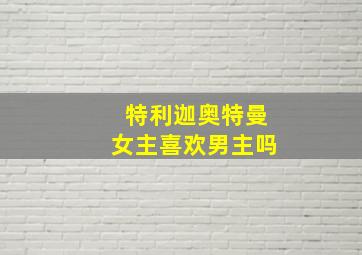 特利迦奥特曼
女主喜欢男主吗